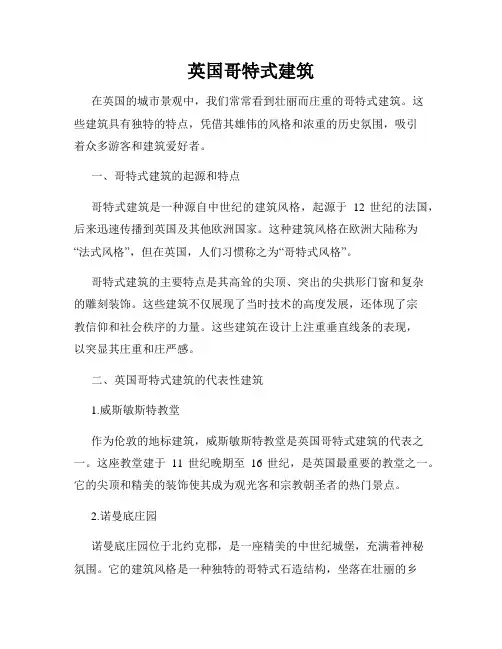 英国哥特式建筑

在英国的城市景观中，我们常常看到壮丽而庄重的哥特式建筑。这些建筑具有独特的特点，凭借其雄伟的风格和浓重的历史氛围，吸引着众多游客和建筑爱好者。

一、哥特式建筑的起源和特点

哥特式建筑是一种源自中世纪的建筑风格，起源于 12 世纪的法国，后来迅速传播到英国及其他欧洲国家。这种建筑风格在欧洲大陆称为“法式风格”，但在英国，人们习惯称之为“哥特式风格”。

哥特式建筑的主要特点是其高耸的尖顶、突出的尖拱形门窗和复杂的雕刻装饰。这些建筑不仅展现了当时技术的高度发展，还体现了宗教信仰和社会秩序的力量。这些建筑在设计上注重垂直线条的表现，以突显其庄重和庄严感。

二、英国哥特式建筑的代表性建筑

1.威斯敏斯特教堂

作为伦敦的地标建筑，威斯敏斯特教堂是英国哥特式建筑的代表之一。这座教堂建于 11 世纪晚期至 16 世纪，是英国最重要的教堂之一。它的尖顶和精美的装饰使其成为观光客和宗教朝圣者的热门景点。

2.诺曼底庄园

诺曼底庄园位于北约克郡，是一座精美的中世纪城堡，充满着神秘氛围。它的建筑风格是一种独特的哥特式石造结构，坐落在壮丽的乡